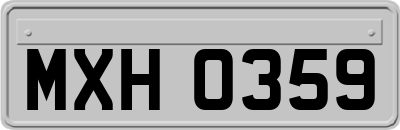 MXH 0359